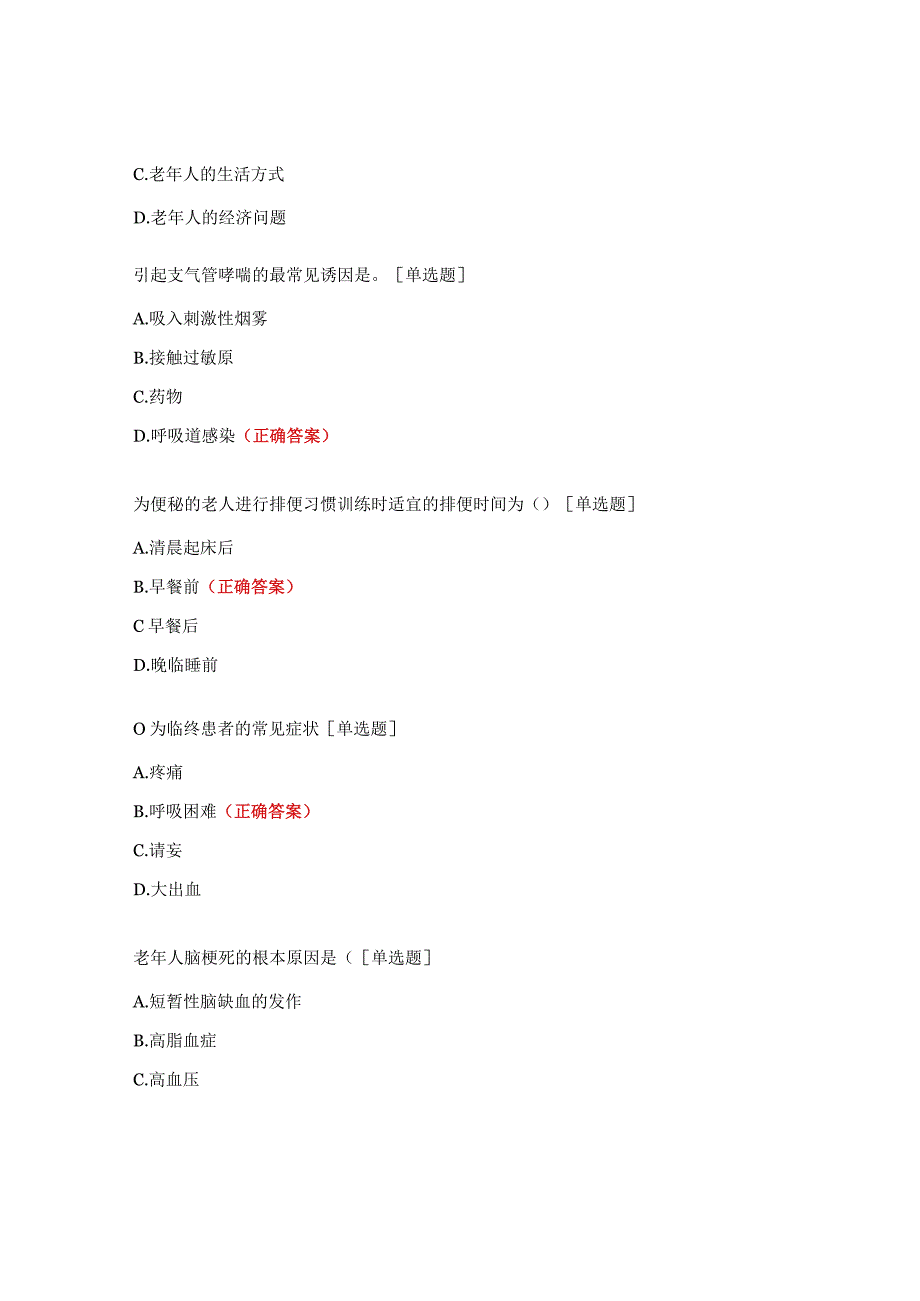 C.老年人的生活方式

D.老年人的经济问题

引起支气管哮喘的最常见诱因是。［单选题］

A.吸入刺激性烟雾

B.接触过敏原

C.药物

D.呼吸道感染（正确答案）

为便秘的老人进行排便习惯训练时适宜的排便时间为（）［单选题］

A.清晨起床后

B.早餐前（正确答案）

C 早餐后

D.晚临睡前

O 为临终患者的常见症状［单选题］

A.疼痛

B.呼吸困难（正确答案）

C.请妄

D.大出血

老年人脑梗死的根本原因是（［单选题］

A.短暂性脑缺血的发作

B.高脂血症

C.高血压